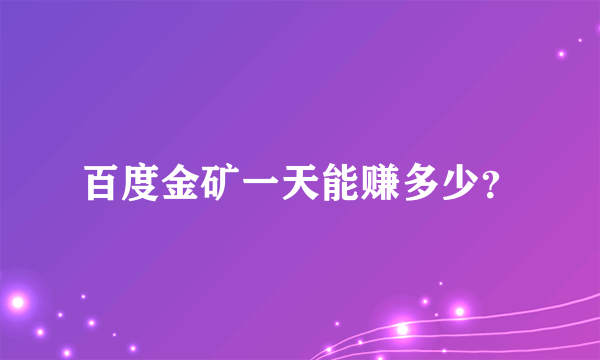 百度金矿一天能赚多少?